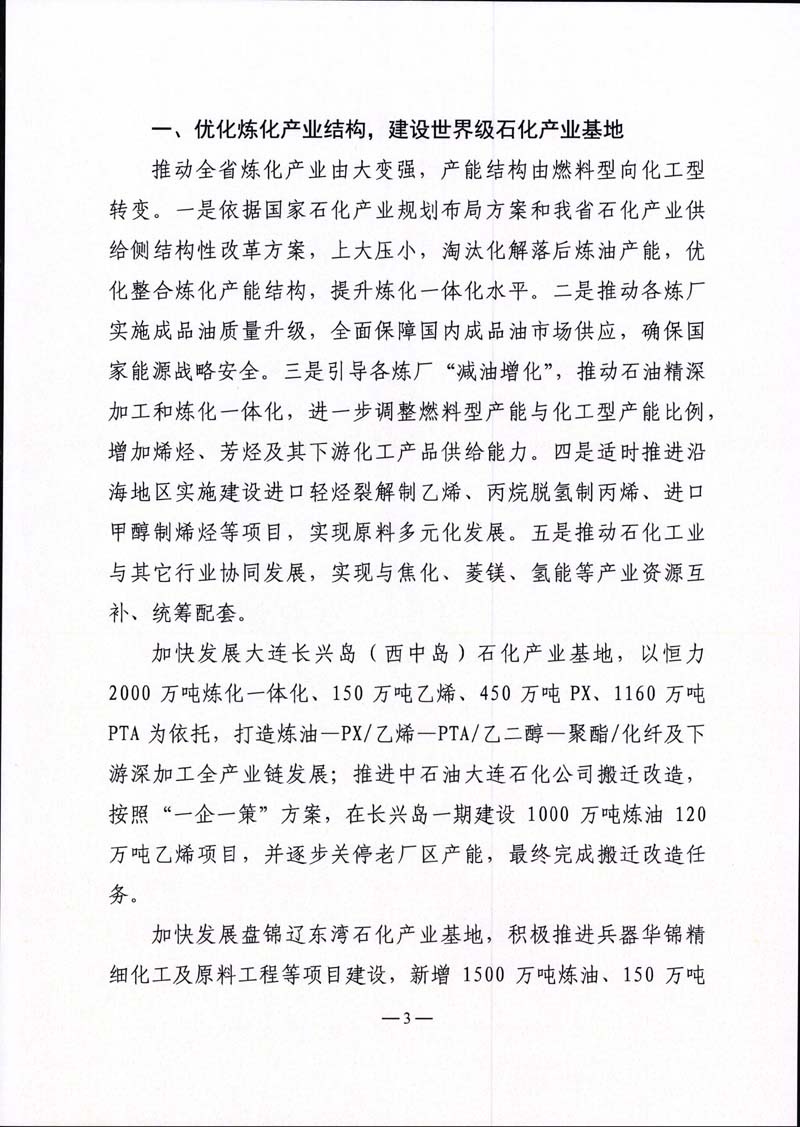 一、优化炼化产业结构，建设世界级石化产业基地

推动全省炼化产业由大变强，产能结构由燃料型向化工型转变。一是依据国家石化产业规划布局方案和我省石化产业供给侧结构性改革方案，上大压小，淘汰化解落后炼油产能，优化整合炼化产能结构，提升炼化一体化水平。二是推动各炼厂实施成品油质量升级，全面保障国内成品油市场供应，确保国家能源战略安全。三是引导各炼厂“减油增化”，推动石油精深加工和炼化一体化，进一步调整燃料型产能与化工型产能比例，增加烯烃、芳烃及其下游化工产品供给能力。四是适时推进沿海地区实施建设进口轻烃裂解制乙烯、丙烷脱氢制丙烯、进口甲醇制烯烃等项目，实现原料多元化发展。五是推动石化工业与其它行业协同发展，实现与焦化、菱镁、氢能等产业资源互补、统筹配套。

加快发展大连长兴岛（西中岛）石化产业基地，以恒力2000万吨炼化一体化、150万吨乙烯、450万吨PX、1160万吨PTA为依托，打造炼油—PX/乙烯—PTA/乙二醇—聚酯/化纤及下游深加工全产业链发展；推进中石油大连石化公司搬迁改造，按照“一企一策”方案，在长兴岛一期建设1000万吨炼油120万吨乙烯项目，并逐步关停老厂区产能，最终完成搬迁改造任务。

加快发展盘锦辽东湾石化产业基地，积极推进兵器华锦精细化工及原料工程等项目建设，新增1500万吨炼油、150万吨

—3—